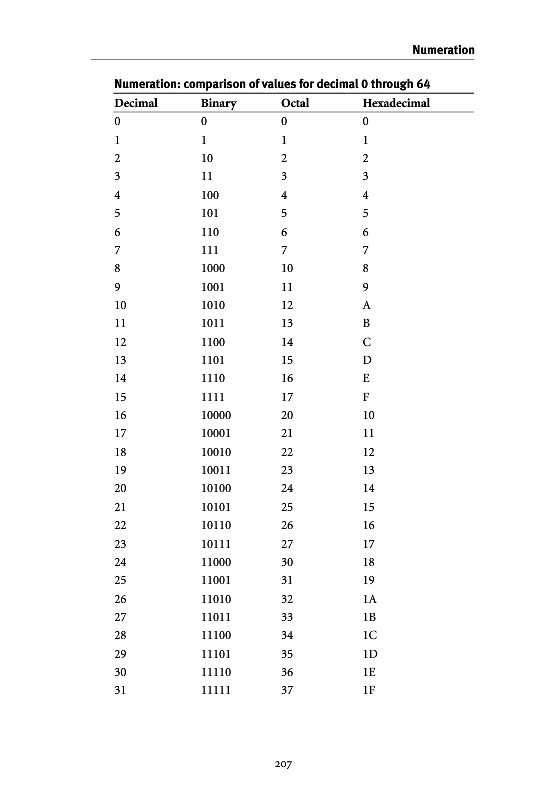 Numeration

Numeration: comparison of values for decimal 0 through 64

| Decimal | Binary | Octal | Hexadecimal |
|---|---|---|---|
| 0 | 0 | 0 | 0 |
| 1 | 1 | 1 | 1 |
| 2 | 10 | 2 | 2 |
| 3 | 11 | 3 | 3 |
| 4 | 100 | 4 | 4 |
| 5 | 101 | 5 | 5 |
| 6 | 110 | 6 | 6 |
| 7 | 111 | 7 | 7 |
| 8 | 1000 | 10 | 8 |
| 9 | 1001 | 11 | 9 |
| 10 | 1010 | 12 | A |
| 11 | 1011 | 13 | B |
| 12 | 1100 | 14 | C |
| 13 | 1101 | 15 | D |
| 14 | 1110 | 16 | E |
| 15 | 1111 | 17 | F |
| 16 | 10000 | 20 | 10 |
| 17 | 10001 | 21 | 11 |
| 18 | 10010 | 22 | 12 |
| 19 | 10011 | 23 | 13 |
| 20 | 10100 | 24 | 14 |
| 21 | 10101 | 25 | 15 |
| 22 | 10110 | 26 | 16 |
| 23 | 10111 | 27 | 17 |
| 24 | 11000 | 30 | 18 |
| 25 | 11001 | 31 | 19 |
| 26 | 11010 | 32 | 1A |
| 27 | 11011 | 33 | 1B |
| 28 | 11100 | 34 | 1C |
| 29 | 11101 | 35 | 1D |
| 30 | 11110 | 36 | 1E |
| 31 | 11111 | 37 | 1F |

207